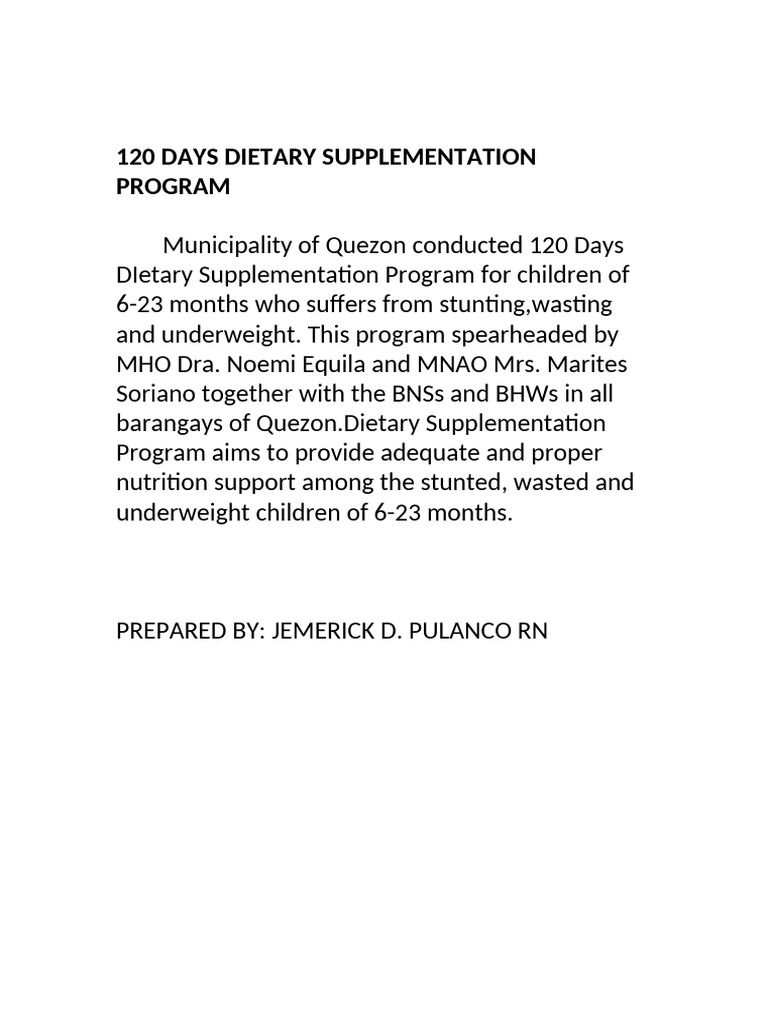 120 DAYS DIETARY SUPPLEMENTATION PROGRAM

Municipality of Quezon conducted 120 Days DIetary Supplementation Program for children of 6-23 months who suffers from stunting,wasting and underweight. This program spearheaded by MHO Dra. Noemi Equila and MNAO Mrs. Marites Soriano together with the BNSs and BHWs in all barangays of Quezon.Dietary Supplementation Program aims to provide adequate and proper nutrition support among the stunted, wasted and underweight children of 6-23 months.

PREPARED BY: JEMERICK D. PULANCO RN